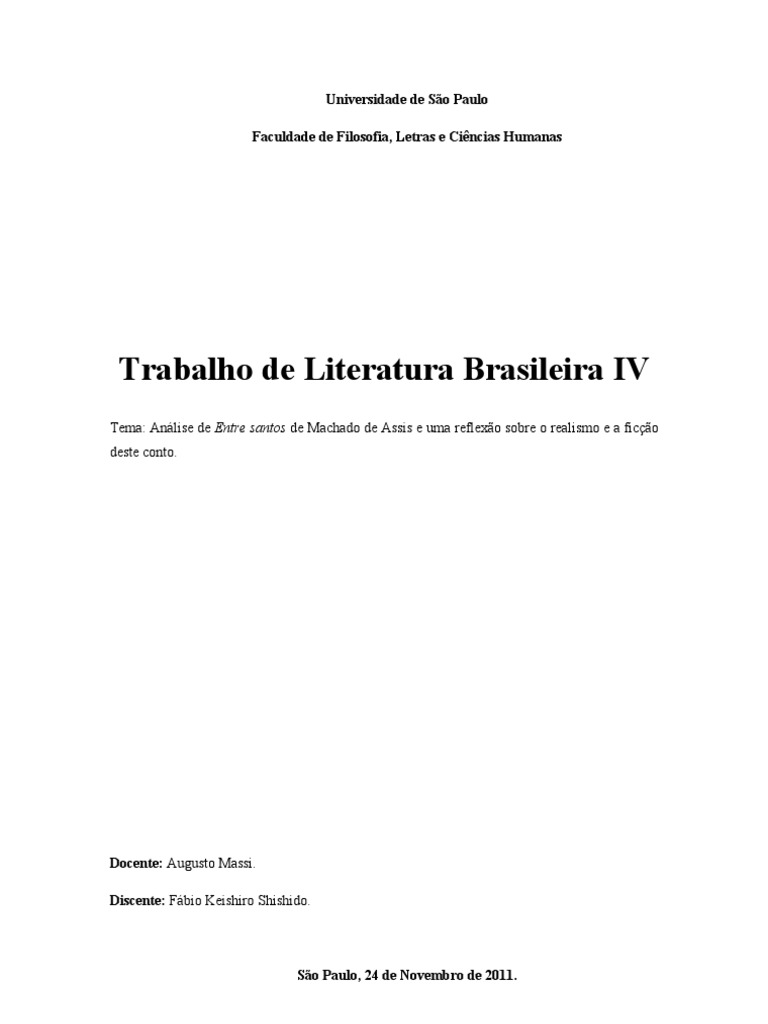 Universidade de São Paulo

Faculdade de Filosofia, Letras e Ciências Humanas

Trabalho de Literatura Brasileira IV

Tema: Análise de Entre santos de Machado de Assis e uma reflexão sobre o realismo e a ficção deste conto.

Docente: Augusto Massi.

Discente: Fábio Keishiro Shishido.

São Paulo, 24 de Novembro de 2011.